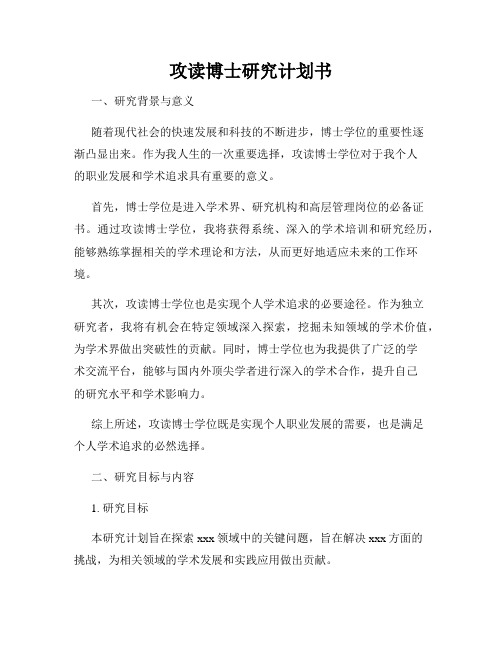 攻读博士研究计划书

一、研究背景与意义

随着现代社会的快速发展和科技的不断进步，博士学位的重要性逐渐凸显出来。作为我人生的一次重要选择，攻读博士学位对于我个人的职业发展和学术追求具有重要的意义。

首先，博士学位是进入学术界、研究机构和高层管理岗位的必备证书。通过攻读博士学位，我将获得系统、深入的学术培训和研究经历，能够熟练掌握相关的学术理论和方法，从而更好地适应未来的工作环境。

其次，攻读博士学位也是实现个人学术追求的必要途径。作为独立研究者，我将有机会在特定领域深入探索，挖掘未知领域的学术价值，为学术界做出突破性的贡献。同时，博士学位也为我提供了广泛的学术交流平台，能够与国内外顶尖学者进行深入的学术合作，提升自己的研究水平和学术影响力。

综上所述，攻读博士学位既是实现个人职业发展的需要，也是满足个人学术追求的必然选择。

二、研究目标与内容

1. 研究目标

本研究计划旨在探索 xxx 领域中的关键问题，旨在解决 xxx 方面的挑战，为相关领域的学术发展和实践应用做出贡献。